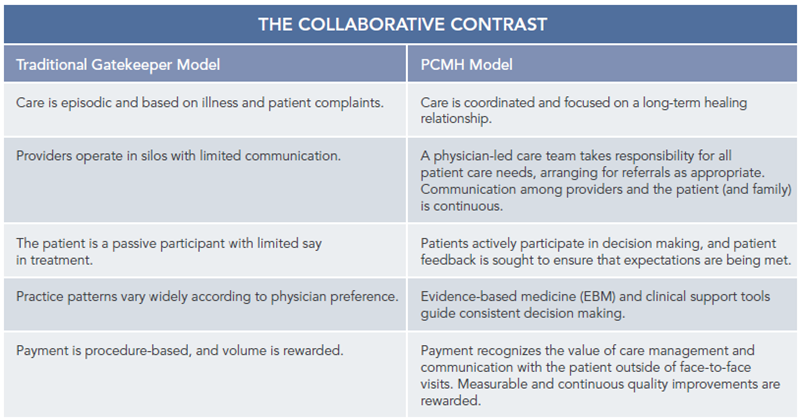 THE COLLABORATIVE CONTRAST

| Traditional Gatekeeper Model | PCMH Model |
|---|---|
| Care is episodic and based on illness and patient complaints. | Care is coordinated and focused on a long-term healing relationship. |
| Providers operate in silos with limited communication. | A physician-led care team takes responsibility for all patient care needs, arranging for referrals as appropriate. Communication among providers and the patient (and family) is continuous. |
| The patient is a passive participant with limited say in treatment. | Patients actively participate in decision making, and patient feedback is sought to ensure that expectations are being met. |
| Practice patterns vary widely according to physician preference. | Evidence-based medicine (EBM) and clinical support tools guide consistent decision making. |
| Payment is procedure-based, and volume is rewarded. | Payment recognizes the value of care management and communication with the patient outside of face-to-face visits. Measurable and continuous quality improvements are rewarded. |